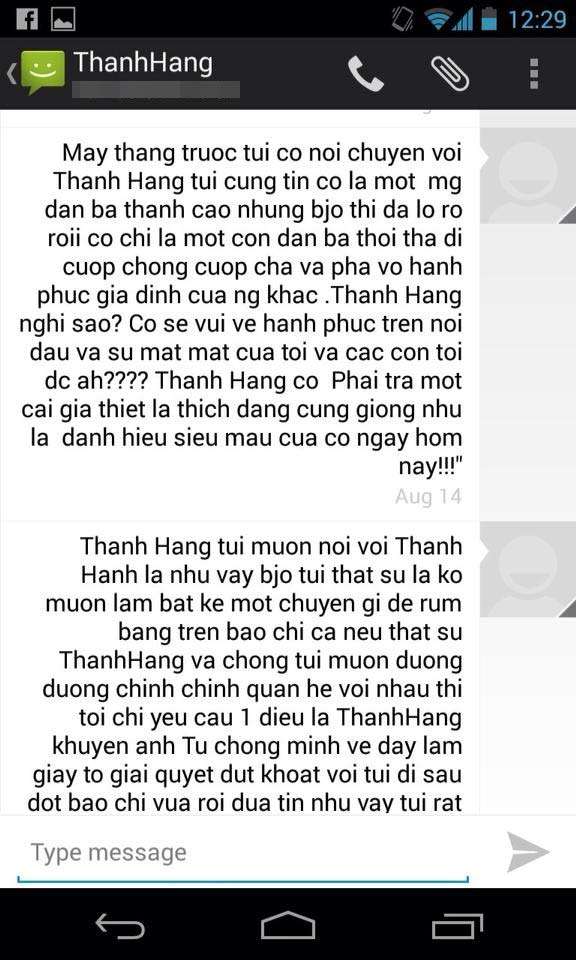 12:29

ThanhHang

May thang truoc tui co noi chuyen voi Thanh Hang tui cung tin co la mot mg dan ba thanh cao nhung bjo thi da lo ro roii co chi la mot con dan ba thoi tha di cuop chong cuop cha va pha vo hanh phuc gia dinh cua ng khac .Thanh Hang nghi sao? Co se vui ve hanh phuc tren noi dau va su mat mat cua toi va cac con toi dc ah???? Thanh Hang co Phai tra mot cai gia thiet la thich dang cung giong nhu la danh hieu sieu mau cua co ngay hom nay!!!"

Aug 14

Thanh Hang tui muon noi voi Thanh Hanh la nhu vay bjo tui that su la ko muon lam bat ke mot chuyen gi de rum bang tren bao chi ca neu that su ThanhHang va chong tui muon duong duong chinh chinh quan he voi nhau thi toi chi yeu cau 1 dieu la ThanhHang khuyen anh Tu chong minh ve day lam giay to giai quyet dut khoat voi tui di sau dot bao chi vua roi dua tin nhu vay tui rat

Type message